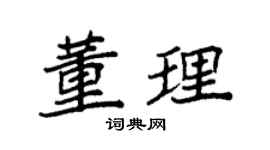 董理
词典网